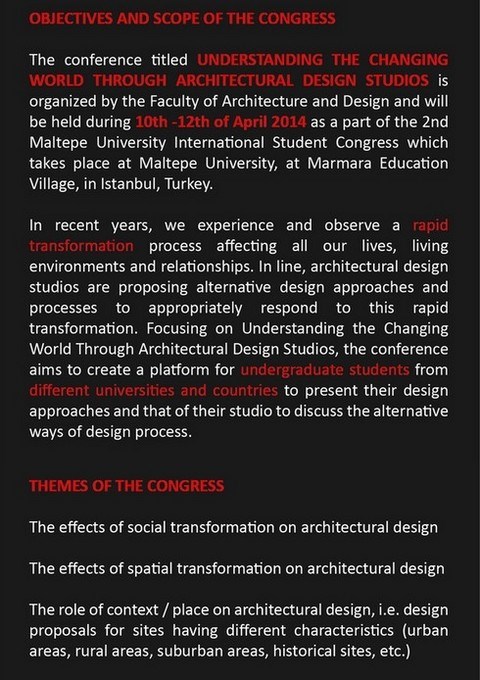 OBJECTIVES AND SCOPE OF THE CONGRESS

The conference titled UNDERSTANDING THE CHANGING WORLD THROUGH ARCHITECTURAL DESIGN STUDIOS is organized by the Faculty of Architecture and Design and will be held during 10th -12th of April 2014 as a part of the 2nd Maltepe University International Student Congress which takes place at Maltepe University, at Marmara Education Village, in Istanbul, Turkey.

In recent years, we experience and observe a rapid transformation process affecting all our lives, living environments and relationships. In line, architectural design studios are proposing alternative design approaches and processes to appropriately respond to this rapid transformation. Focusing on Understanding the Changing World Through Architectural Design Studios, the conference aims to create a platform for undergraduate students from different universities and countries to present their design approaches and that of their studio to discuss the alternative ways of design process.

THEMES OF THE CONGRESS

The effects of social transformation on architectural design

The effects of spatial transformation on architectural design

The role of context / place on architectural design, i.e. design proposals for sites having different characteristics (urban areas, rural areas, suburban areas, historical sites, etc.)